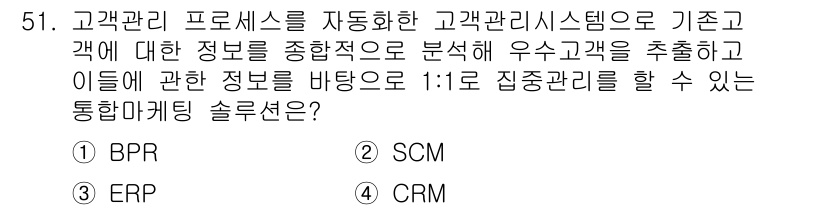 51. 고객관리 프로세스를 자동화한 고객관리시스템으로 기존고객에 대한 정보를 종합적으로 분석해 우수고객을 추출하고 이들에 관한 정보를 바탕으로 1:1로 집중관리를 할 수 있는 통합마케팅 솔루션은?

① BPR
② SCM
③ ERP
④ CRM